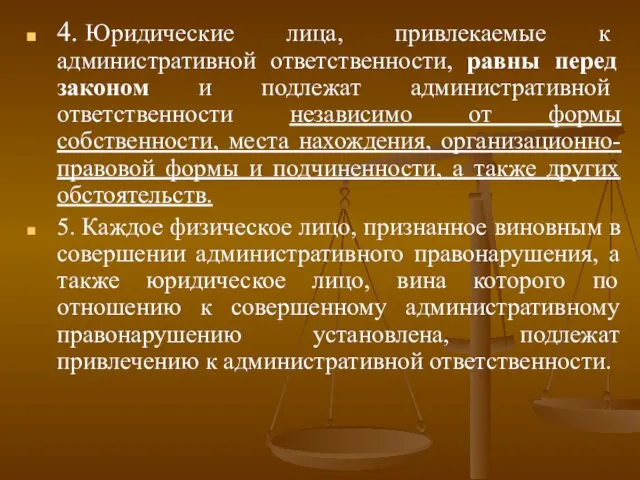 4. Юридические лица, привлекаемые к административной ответственности, равны перед законом и подлежат административной ответственности независимо от формы собственности, места нахождения, организационно-правовой формы и подчиненности, а также других обстоятельств.

5. Каждое физическое лицо, признанное виновным в совершении административного правонарушения, а также юридическое лицо, вина которого по отношению к совершенному административному правонарушению установлена, подлежат привлечению к административной ответственности.